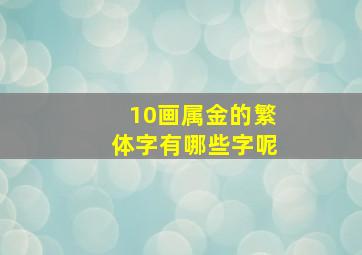 10画属金的繁体字有哪些字呢